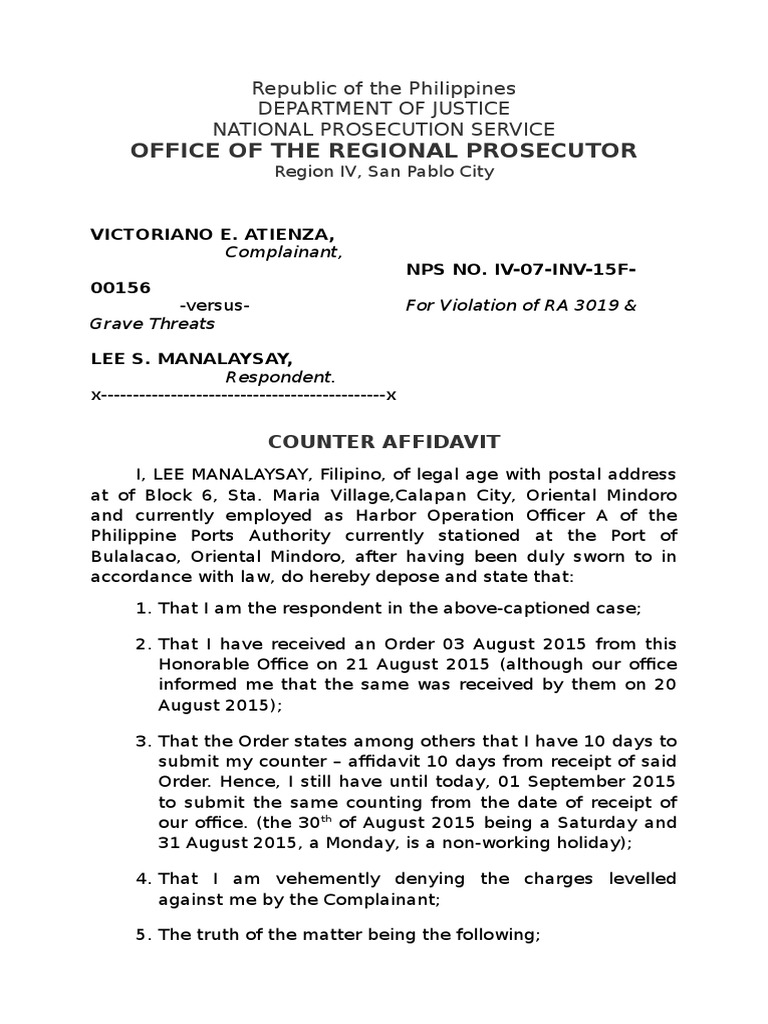 Republic of the Philippines
DEPARTMENT OF JUSTICE
NATIONAL PROSECUTION SERVICE
OFFICE OF THE REGIONAL PROSECUTOR
Region IV, San Pablo City

VICTORIANO E. ATIENZA,
Complainant,
NPS NO. IV-07-INV-15F-00156
-versus-
For Violation of RA 3019 & Grave Threats

LEE S. MANALAYSAY,
Respondent.
x---------------------------------------------x

COUNTER AFFIDAVIT

I, LEE MANALAYSAY, Filipino, of legal age with postal address at of Block 6, Sta. Maria Village,Calapan City, Oriental Mindoro and currently employed as Harbor Operation Officer A of the Philippine Ports Authority currently stationed at the Port of Bulalacao, Oriental Mindoro, after having been duly sworn to in accordance with law, do hereby depose and state that:

1. That I am the respondent in the above-captioned case;

2. That I have received an Order 03 August 2015 from this Honorable Office on 21 August 2015 (although our office informed me that the same was received by them on 20 August 2015);

3. That the Order states among others that I have 10 days to submit my counter – affidavit 10 days from receipt of said Order. Hence, I still have until today, 01 September 2015 to submit the same counting from the date of receipt of our office. (the 30$^{th}$ of August 2015 being a Saturday and 31 August 2015, a Monday, is a non-working holiday);

4. That I am vehemently denying the charges levelled against me by the Complainant;

5. The truth of the matter being the following;